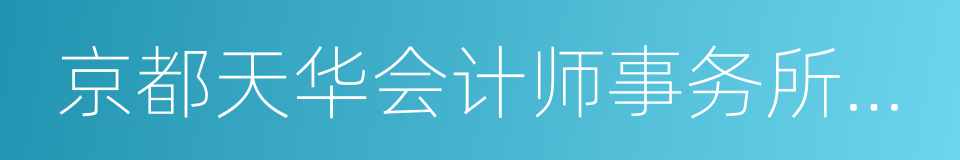 京都天华会计师事务所...